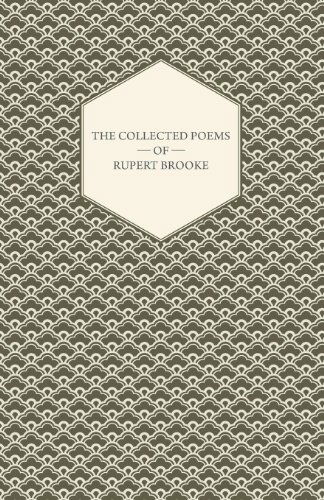 THE COLLECTED POEMS
— OF —
RUPERT BROOKE